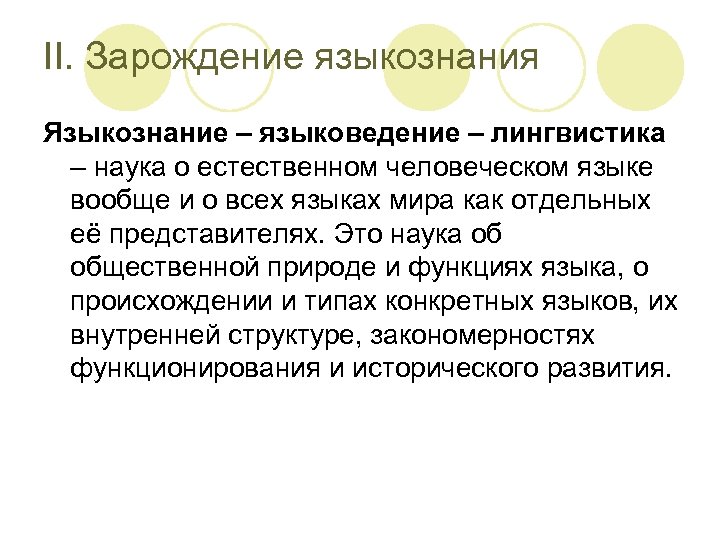 II. Зарождение языкознания

Языкознание – языковедение – лингвистика – наука о естественном человеческом языке вообще и о всех языках мира как отдельных её представителях. Это наука об общественной природе и функциях языка, о происхождении и типах конкретных языков, их внутренней структуре, закономерностях функционирования и исторического развития.